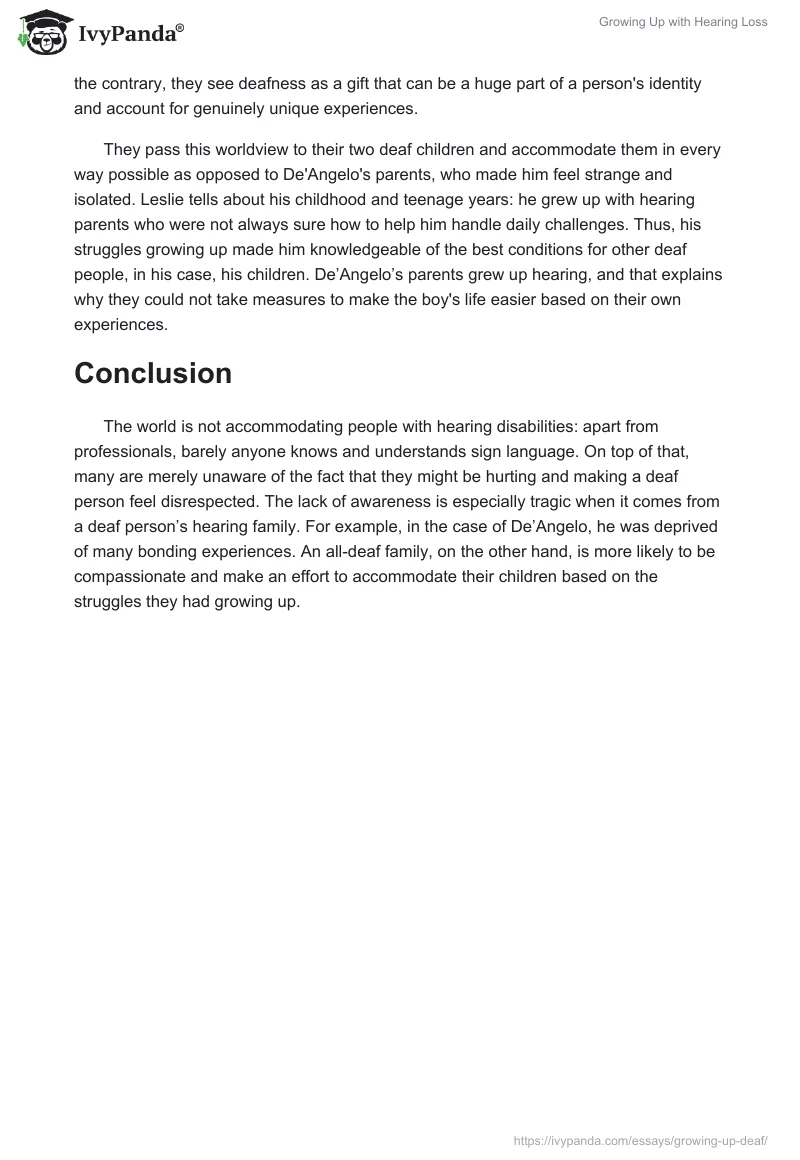 IvyPanda®

Growing Up with Hearing Loss

the contrary, they see deafness as a gift that can be a huge part of a person's identity and account for genuinely unique experiences.

They pass this worldview to their two deaf children and accommodate them in every way possible as opposed to De'Angelo's parents, who made him feel strange and isolated. Leslie tells about his childhood and teenage years: he grew up with hearing parents who were not always sure how to help him handle daily challenges. Thus, his struggles growing up made him knowledgeable of the best conditions for other deaf people, in his case, his children. De’Angelo’s parents grew up hearing, and that explains why they could not take measures to make the boy's life easier based on their own experiences.

Conclusion

The world is not accommodating people with hearing disabilities: apart from professionals, barely anyone knows and understands sign language. On top of that, many are merely unaware of the fact that they might be hurting and making a deaf person feel disrespected. The lack of awareness is especially tragic when it comes from a deaf person’s hearing family. For example, in the case of De’Angelo, he was deprived of many bonding experiences. An all-deaf family, on the other hand, is more likely to be compassionate and make an effort to accommodate their children based on the struggles they had growing up.

https://ivypanda.com/essays/growing-up-deaf/